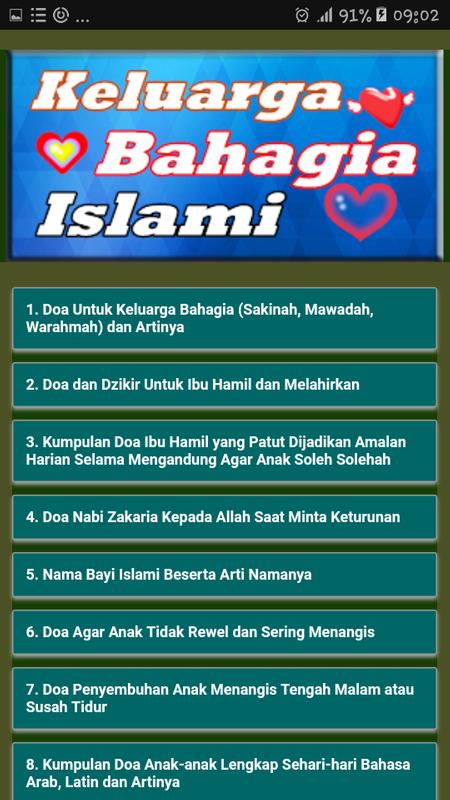 ... 91% 09:02

Keluarga Bahagia Islami

1. Doa Untuk Keluarga Bahagia (Sakinah, Mawadah, Warahmah) dan Artinya

2. Doa dan Dzikir Untuk Ibu Hamil dan Melahirkan

3. Kumpulan Doa Ibu Hamil yang Patut Dijadikan Amalan Harian Selama Mengandung Agar Anak Soleh Solehah

4. Doa Nabi Zakaria Kepada Allah Saat Minta Keturunan

5. Nama Bayi Islami Beserta Arti Namanya

6. Doa Agar Anak Tidak Rewel dan Sering Menangis

7. Doa Penyembuhan Anak Menangis Tengah Malam atau Susah Tidur

8. Kumpulan Doa Anak-anak Lengkap Sehari-hari Bahasa Arab, Latin dan Artinya